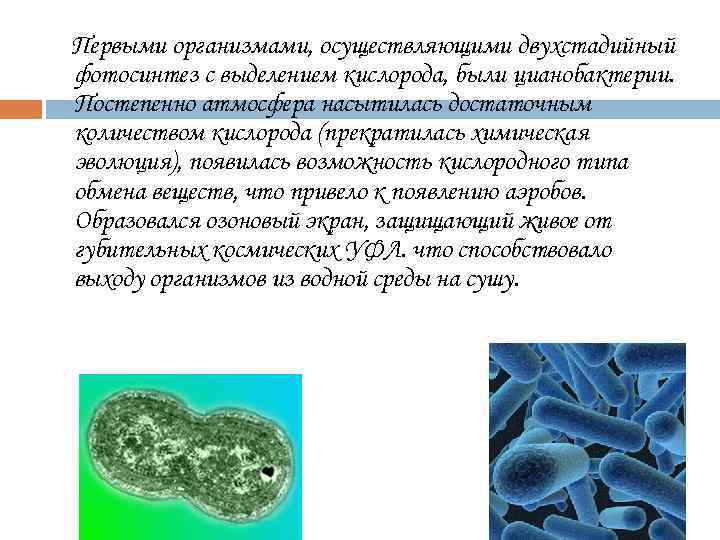 Первыми организмами, осуществляющими двухстадийный фотосинтез с выделением кислорода, были цианобактерии. Постепенно атмосфера насытилась достаточным количеством кислорода (прекратилась химическая эволюция), появилась возможность кислородного типа обмена веществ, что привело к появлению аэробов. Образовался озоновый экран, защищающий живое от губительных космических УФЛ. что способствовало выходу организмов из водной среды на сушу.